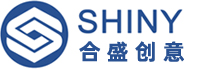 SHINY
合盛创意